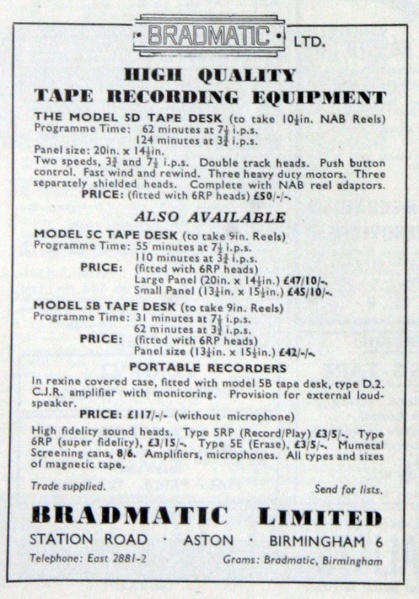 BRADMATIC LTD.

HIGH QUALITY
TAPE RECORDING EQUIPMENT

THE MODEL 5D TAPE DESK (to take $10\frac{1}{2}$in. NAB Reels)
Programme Time: 62 minutes at $7\frac{1}{2}$ i.p.s.
124 minutes at $3\frac{3}{4}$ i.p.s.
Panel size: 20in. x $14\frac{1}{2}$in.
Two speeds, $3\frac{3}{4}$ and $7\frac{1}{2}$ i.p.s. Double track heads. Push button control. Fast wind and rewind. Three heavy duty motors. Three separately shielded heads. Complete with NAB reel adaptors.
PRICE: (fitted with 6RP heads) £50/-/-.

ALSO AVAILABLE

MODEL 5C TAPE DESK (to take 9in. Reels)
Programme Time: 55 minutes at $7\frac{1}{2}$ i.p.s.
110 minutes at $3\frac{3}{4}$ i.p.s.
PRICE: (fitted with 6RP heads)
Large Panel (20in. x $14\frac{1}{2}$in.) £47/10/-.
Small Panel ($13\frac{1}{2}$in. x $15\frac{1}{2}$in.) £45/10/-.

MODEL 5B TAPE DESK (to take 9in. Reels)
Programme Time: 31 minutes at $7\frac{1}{2}$ i.p.s.
62 minutes at $3\frac{3}{4}$ i.p.s.
PRICE: (fitted with 6RP heads)
Panel size ($13\frac{1}{2}$in. x $15\frac{1}{2}$in.) £42/-/-.

PORTABLE RECORDERS

In rexine covered case, fitted with model 5B tape desk, type D.2. C.J.R. amplifier with monitoring. Provision for external loudspeaker.
PRICE: £117/-/- (without microphone)

High fidelity sound heads. Type 5RP (Record/Play) £3/5/-. Type 6RP (super fidelity), £3/15/-. Type 5E (Erase), £3/5/-. Mumetal Screening cans, 8/6. Amplifiers, microphones. All types and sizes of magnetic tape.

Trade supplied.
Send for lists.

BRADMATIC LIMITED
STATION ROAD · ASTON · BIRMINGHAM 6
Telephone: East 2881-2
Grams: Bradmatic, Birmingham